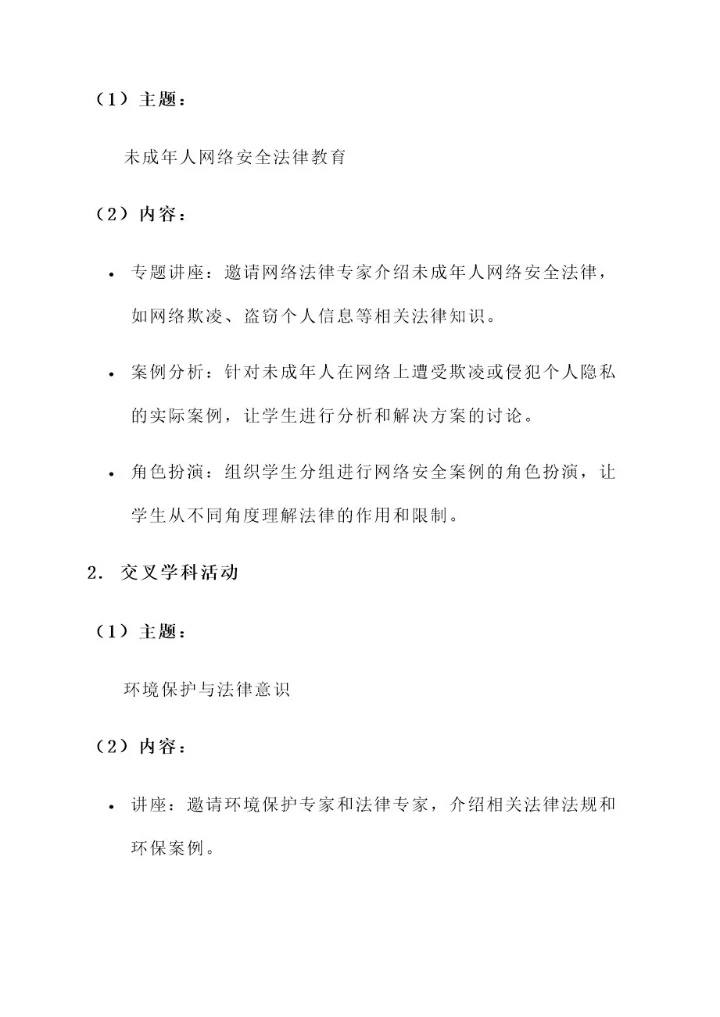 （1）主题：

未成年人网络安全法律教育

（2）内容：

• 专题讲座：邀请网络法律专家介绍未成年人网络安全法律，如网络欺凌、盗窃个人信息等相关法律知识。

• 案例分析：针对未成年人在网络上遭受欺凌或侵犯个人隐私的实际案例，让学生进行分析和解决方案的讨论。

• 角色扮演：组织学生分组进行网络安全案例的角色扮演，让学生从不同角度理解法律的作用和限制。

2. 交叉学科活动

（1）主题：

环境保护与法律意识

（2）内容：

• 讲座：邀请环境保护专家和法律专家，介绍相关法律法规和环保案例。